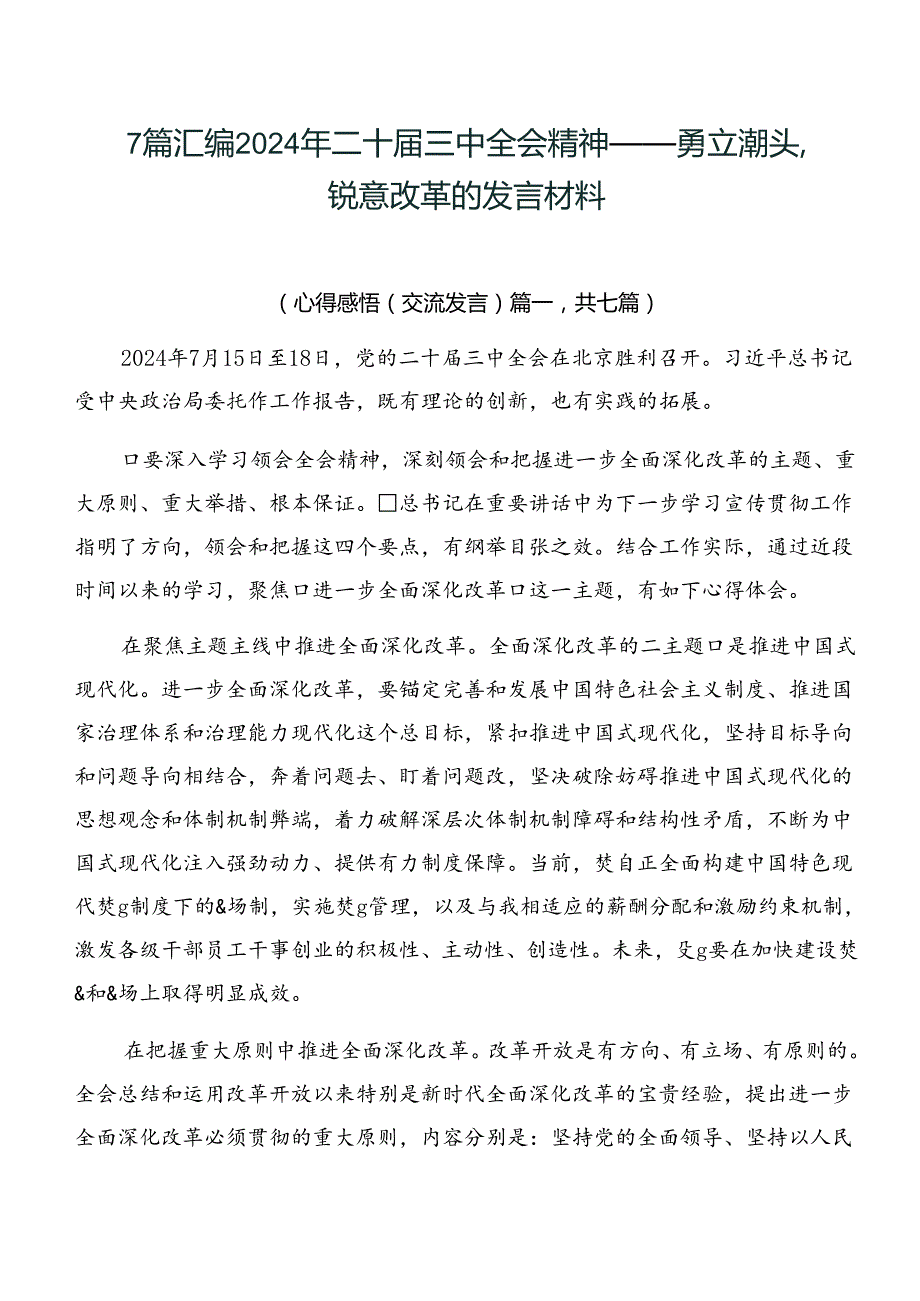 7篇汇编2024年二十届三中全会精神——勇立潮头,锐意改革的发言材料

（心得感悟（交流发言）篇一，共七篇）

2024年7月15日至18日，党的二十届三中全会在北京胜利召开。习近平总书记受中央政治局委托作工作报告，既有理论的创新，也有实践的拓展。

口要深入学习领会全会精神，深刻领会和把握进一步全面深化改革的主题、重大原则、重大举措、根本保证。□总书记在重要讲话中为下一步学习宣传贯彻工作指明了方向，领会和把握这四个要点，有纲举目张之效。结合工作实际，通过近段时间以来的学习，聚焦口进一步全面深化改革口这一主题，有如下心得体会。

在聚焦主题主线中推进全面深化改革。全面深化改革的二主题口是推进中国式现代化。进一步全面深化改革，要锚定完善和发展中国特色社会主义制度、推进国家治理体系和治理能力现代化这个总目标，紧扣推进中国式现代化，坚持目标导向和问题导向相结合，奔着问题去、盯着问题改，坚决破除妨碍推进中国式现代化的思想观念和体制机制弊端，着力破解深层次体制机制障碍和结构性矛盾，不断为中国式现代化注入强劲动力、提供有力制度保障。当前，焚自正全面构建中国特色现代焚g制度下的&场制，实施焚g管理，以及与我相适应的薪酬分配和激励约束机制，激发各级干部员工干事创业的积极性、主动性、创造性。未来，殳g要在加快建设焚&和&场上取得明显成效。

在把握重大原则中推进全面深化改革。改革开放是有方向、有立场、有原则的。全会总结和运用改革开放以来特别是新时代全面深化改革的宝贵经验，提出进一步全面深化改革必须贯彻的重大原则，内容分别是：坚持党的全面领导、坚持以人民